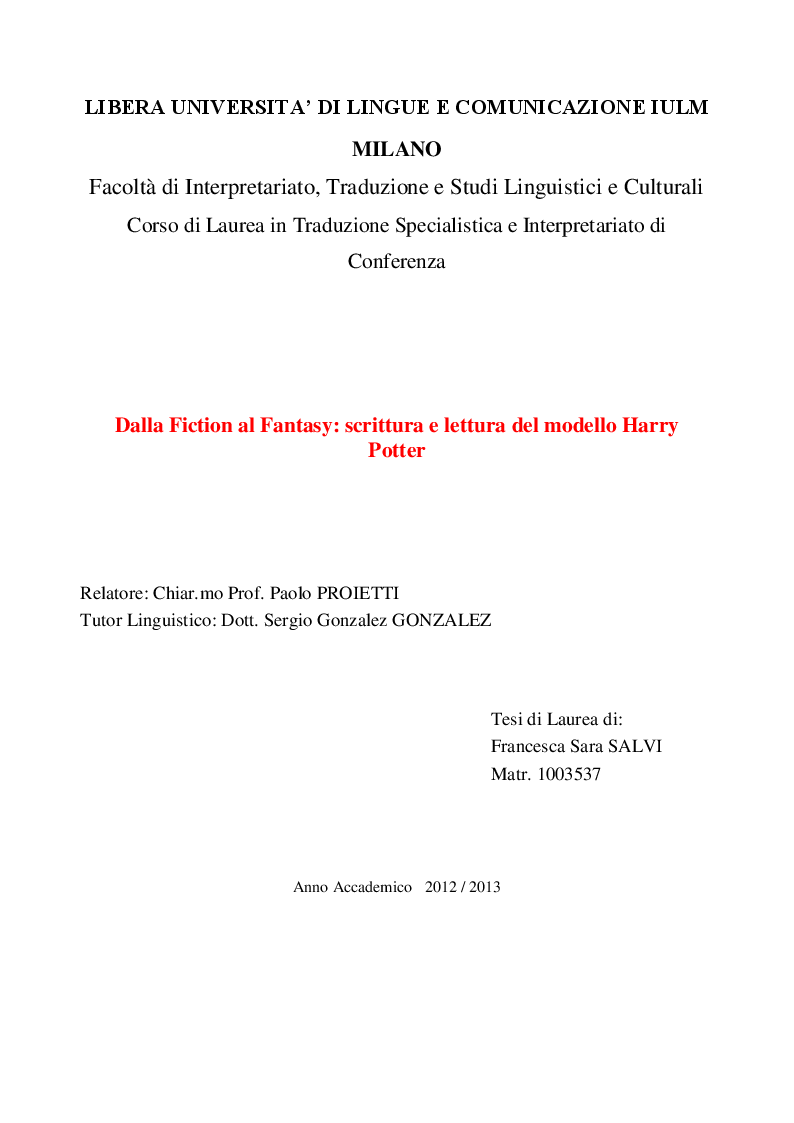 LIBERA UNIVERSITA' DI LINGUE E COMUNICAZIONE IULM

MILANO

Facoltà di Interpretariato, Traduzione e Studi Linguistici e Culturali

Corso di Laurea in Traduzione Specialistica e Interpretariato di Conferenza

Dalla Fiction al Fantasy: scrittura e lettura del modello Harry Potter

Relatore: Chiar.mo Prof. Paolo PROIETTI
Tutor Linguistico: Dott. Sergio Gonzalez GONZALEZ

Tesi di Laurea di:
Francesca Sara SALVI
Matr. 1003537

Anno Accademico 2012 / 2013